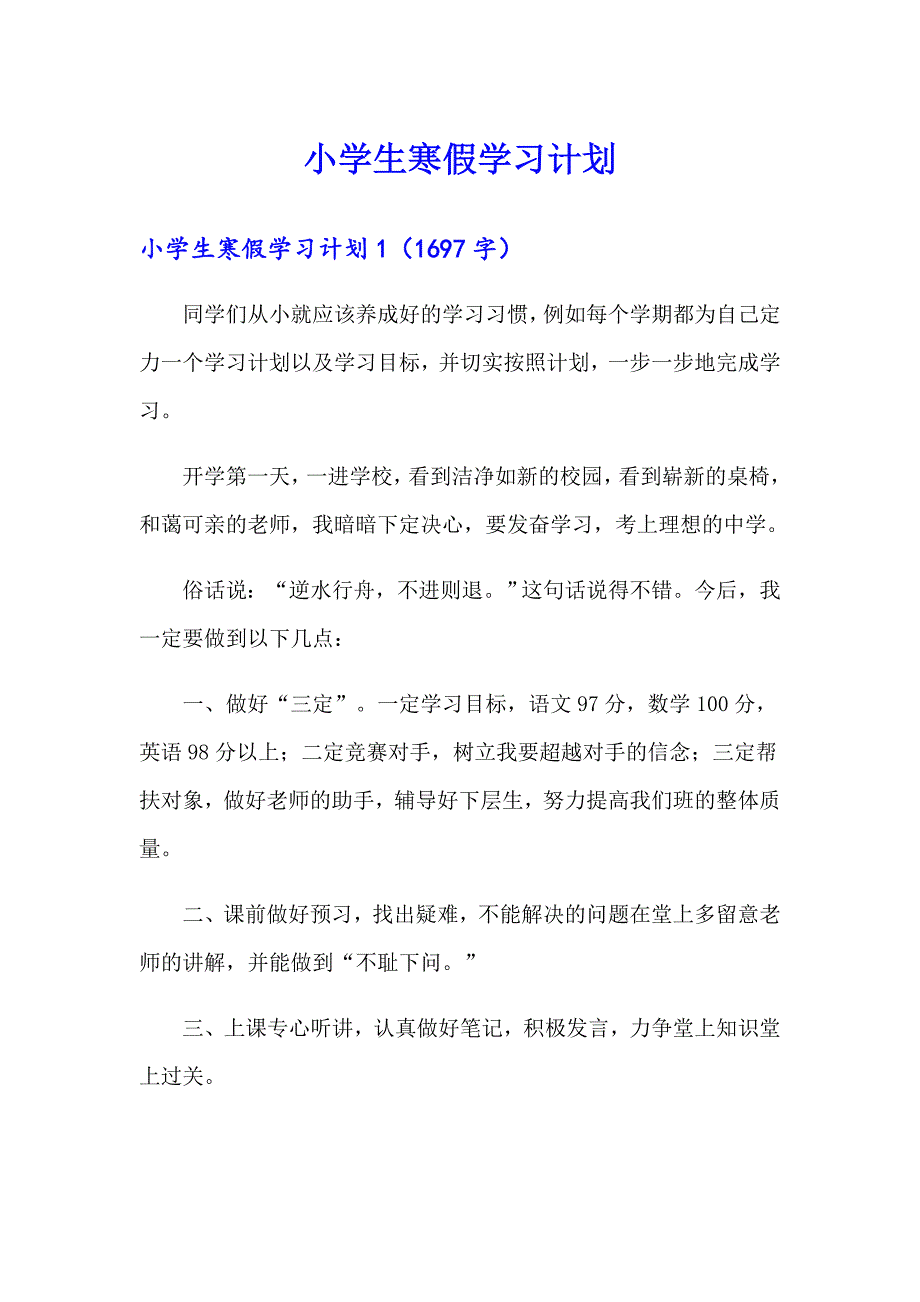 小学生寒假学习计划

小学生寒假学习计划1（1697字）

同学们从小就应该养成好的学习习惯，例如每个学期都为自己定力一个学习计划以及学习目标，并切实按照计划，一步一步地完成学习。

开学第一天，一进学校，看到洁净如新的校园，看到崭新的桌椅，和蔼可亲的老师，我暗暗下定决心，要发奋学习，考上理想的中学。

俗话说：“逆水行舟，不进则退。”这句话说得不错。今后，我一定要做到以下几点：

一、做好“三定”。一定学习目标，语文97分，数学100分，英语98分以上；二定竞赛对手，树立我要超越对手的信念；三定帮扶对象，做好老师的助手，辅导好下层生，努力提高我们班的整体质量。

二、课前做好预习，找出疑难，不能解决的问题在堂上多留意老师的讲解，并能做到“不耻下问。”

三、上课专心听讲，认真做好笔记，积极发言，力争堂上知识堂上过关。